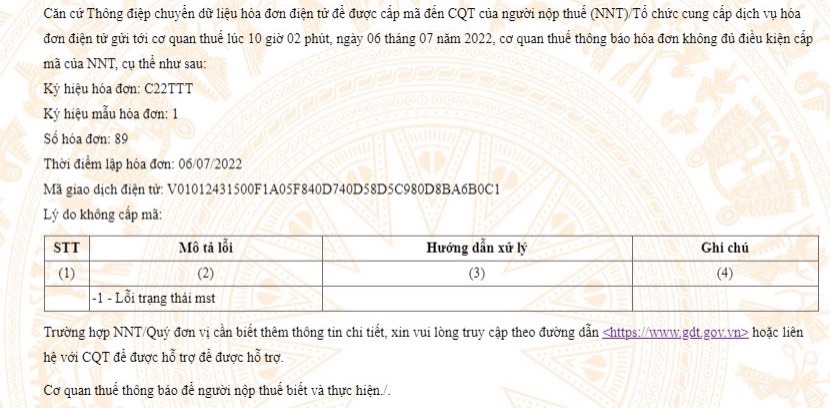 Căn cứ Thông điệp chuyển dữ liệu hóa đơn điện tử để được cấp mã đến CQT của người nộp thuế (NNT)/Tổ chức cung cấp dịch vụ hóa đơn điện tử gửi tới cơ quan thuế lúc 10 giờ 02 phút, ngày 06 tháng 07 năm 2022, cơ quan thuế thông báo hóa đơn không đủ điều kiện cấp mã của NNT, cụ thể như sau:

Ký hiệu hóa đơn: C22TTT

Ký hiệu mẫu hóa đơn: 1

Số hóa đơn: 89

Thời điểm lập hóa đơn: 06/07/2022

Mã giao dịch điện tử: V01012431500F1A05F840D740D58D5C980D8BA6B0C1

Lý do không cấp mã:

| STT | Mô tả lỗi | Hướng dẫn xử lý | Ghi chú |
|---|---|---|---|
| (1) | (2) | (3) | (4) |
| | -1 - Lỗi trạng thái mst | | |

Trường hợp NNT/Quý đơn vị cần biết thêm thông tin chi tiết, xin vui lòng truy cập theo đường dẫn <https://www.gdt.gov.vn> hoặc liên hệ với CQT để được hỗ trợ để được hỗ trợ.

Cơ quan thuế thông báo để người nộp thuế biết và thực hiện./.